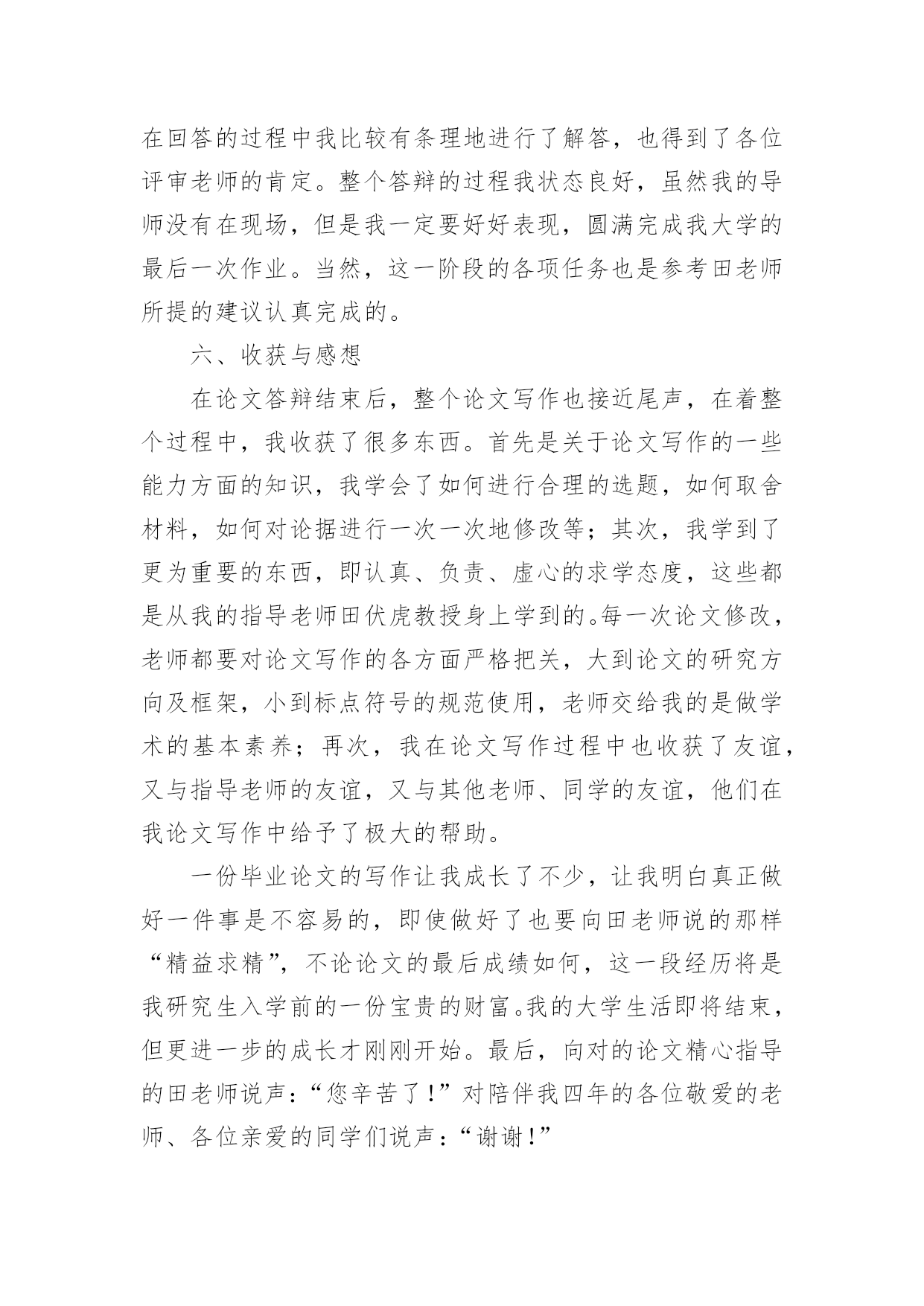 在回答的过程中我比较有条理地进行了解答，也得到了各位评审老师的肯定。整个答辩的过程我状态良好，虽然我的导师没有在现场，但是我一定要好好表现，圆满完成我大学的最后一次作业。当然，这一阶段的各项任务也是参考田老师所提的建议认真完成的。

六、收获与感想

在论文答辩结束后，整个论文写作也接近尾声，在着整个过程中，我收获了很多东西。首先是关于论文写作的一些能力方面的知识，我学会了如何进行合理的选题，如何取舍材料，如何对论据进行一次一次地修改等；其次，我学到了更为重要的东西，即认真、负责、虚心的求学态度，这些都是从我的指导老师田伏虎教授身上学到的。每一次论文修改，老师都要对论文写作的各方面严格把关，大到论文的研究方向及框架，小到标点符号的规范使用，老师交给我的是做学术的基本素养；再次，我在论文写作过程中也收获了友谊，又与指导老师的友谊，又与其他老师、同学的友谊，他们在我论文写作中给予了极大的帮助。

一份毕业论文的写作让我成长了不少，让我明白真正做好一件事是不容易的，即使做好了也要向田老师说的那样“精益求精”，不论论文的最后成绩如何，这一段经历将是我研究生入学前的一份宝贵的财富。我的大学生活即将结束，但更进一步的成长才刚刚开始。最后，向对的论文精心指导的田老师说声：“您辛苦了！”对陪伴我四年的各位敬爱的老师、各位亲爱的同学们说声：“谢谢！”